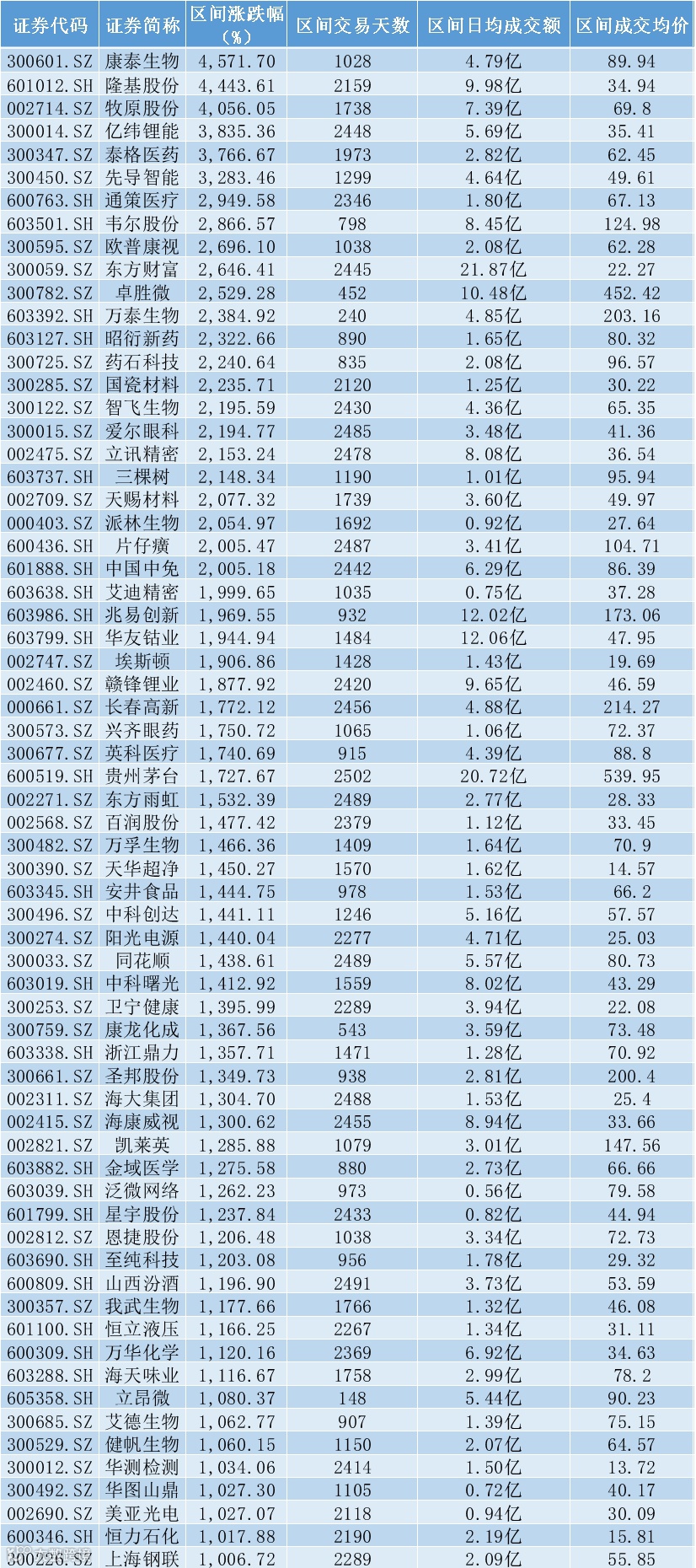 | 证券代码 | 证券简称 | 区间涨跌幅（%） | 区间交易天数 | 区间日均成交额 | 区间成交均价 |
|---|---|---|---|---|---|
| 300601.SZ | 康泰生物 | 4,571.70 | 1028 | 4.79亿 | 89.94 |
| 601012.SH | 隆基股份 | 4,443.61 | 2159 | 9.98亿 | 34.94 |
| 002714.SZ | 牧原股份 | 4,056.05 | 1738 | 7.39亿 | 69.8 |
| 300014.SZ | 亿纬锂能 | 3,835.36 | 2448 | 5.69亿 | 35.41 |
| 300347.SZ | 泰格医药 | 3,766.67 | 1973 | 2.82亿 | 62.45 |
| 300450.SZ | 先导智能 | 3,283.46 | 1299 | 4.64亿 | 49.61 |
| 600763.SH | 通策医疗 | 2,949.58 | 2346 | 1.80亿 | 67.13 |
| 603501.SH | 韦尔股份 | 2,866.57 | 798 | 8.45亿 | 124.98 |
| 300595.SZ | 欧普康视 | 2,696.10 | 1038 | 2.08亿 | 62.28 |
| 300059.SZ | 东方财富 | 2,646.41 | 2445 | 21.87亿 | 22.27 |
| 300782.SZ | 卓胜微 | 2,529.28 | 452 | 10.48亿 | 452.42 |
| 603392.SH | 万泰生物 | 2,384.92 | 240 | 4.85亿 | 203.16 |
| 603127.SH | 昭衍新药 | 2,322.66 | 890 | 1.65亿 | 80.32 |
| 300725.SZ | 药石科技 | 2,240.64 | 835 | 2.08亿 | 96.57 |
| 300285.SZ | 国瓷材料 | 2,235.71 | 2120 | 1.25亿 | 30.22 |
| 300122.SZ | 智飞生物 | 2,195.59 | 2430 | 4.36亿 | 65.35 |
| 300015.SZ | 爱尔眼科 | 2,194.77 | 2485 | 3.48亿 | 41.36 |
| 002475.SZ | 立讯精密 | 2,153.24 | 2478 | 8.08亿 | 36.54 |
| 603737.SH | 三棵树 | 2,148.34 | 1190 | 1.01亿 | 95.94 |
| 002709.SZ | 天赐材料 | 2,077.32 | 1739 | 3.60亿 | 49.97 |
| 000403.SZ | 派林生物 | 2,054.97 | 1692 | 0.92亿 | 27.64 |
| 600436.SH | 片仔癀 | 2,005.47 | 2487 | 3.41亿 | 104.71 |
| 601888.SH | 中国中免 | 2,005.18 | 2442 | 6.29亿 | 86.39 |
| 603638.SH | 艾迪精密 | 1,999.65 | 1035 | 0.75亿 | 37.28 |
| 603986.SH | 兆易创新 | 1,969.55 | 932 | 12.02亿 | 173.06 |
| 603799.SH | 华友钴业 | 1,944.94 | 1484 | 12.06亿 | 47.95 |
| 002747.SZ | 埃斯顿 | 1,906.86 | 1428 | 1.43亿 | 19.69 |
| 002460.SZ | 赣锋锂业 | 1,877.92 | 2420 | 9.65亿 | 46.59 |
| 000661.SZ | 长春高新 | 1,772.12 | 2456 | 4.88亿 | 214.27 |
| 300573.SZ | 兴齐眼药 | 1,750.72 | 1065 | 1.06亿 | 72.37 |
| 300677.SZ | 英科医疗 | 1,740.69 | 915 | 4.39亿 | 88.8 |
| 600519.SH | 贵州茅台 | 1,727.67 | 2502 | 20.72亿 | 539.95 |
| 002271.SZ | 东方雨虹 | 1,532.39 | 2489 | 2.77亿 | 28.33 |
| 002568.SZ | 百润股份 | 1,477.42 | 2379 | 1.12亿 | 33.45 |
| 300482.SZ | 万孚生物 | 1,466.36 | 1409 | 1.64亿 | 70.9 |
| 300390.SZ | 天华超净 | 1,450.27 | 1570 | 1.62亿 | 14.57 |
| 603345.SH | 安井食品 | 1,444.75 | 978 | 1.53亿 | 66.2 |
| 300496.SZ | 中科创达 | 1,441.11 | 1246 | 5.16亿 | 57.57 |
| 300274.SZ | 阳光电源 | 1,440.04 | 2277 | 4.71亿 | 25.03 |
| 300033.SZ | 同花顺 | 1,438.61 | 2489 | 5.57亿 | 80.73 |
| 603019.SH | 中科曙光 | 1,412.92 | 1559 | 8.02亿 | 43.29 |
| 300253.SZ | 卫宁健康 | 1,395.99 | 2289 | 3.94亿 | 22.08 |
| 300759.SZ | 康龙化成 | 1,367.56 | 543 | 3.59亿 | 73.48 |
| 603338.SH | 浙江鼎力 | 1,357.71 | 1471 | 1.28亿 | 70.92 |
| 300661.SZ | 圣邦股份 | 1,349.73 | 938 | 2.81亿 | 200.4 |
| 002311.SZ | 海大集团 | 1,304.70 | 2488 | 1.53亿 | 25.4 |
| 002415.SZ | 海康威视 | 1,300.62 | 2455 | 8.94亿 | 33.66 |
| 002821.SZ | 凯莱英 | 1,285.88 | 1079 | 3.01亿 | 147.56 |
| 603882.SH | 金域医学 | 1,275.58 | 880 | 2.73亿 | 66.66 |
| 603039.SH | 泛微网络 | 1,262.23 | 973 | 0.56亿 | 79.58 |
| 601799.SH | 星宇股份 | 1,237.84 | 2433 | 0.82亿 | 44.94 |
| 002812.SZ | 恩捷股份 | 1,206.48 | 1038 | 3.34亿 | 72.73 |
| 603690.SH | 至纯科技 | 1,203.08 | 956 | 1.78亿 | 29.32 |
| 600809.SH | 山西汾酒 | 1,196.90 | 2491 | 3.73亿 | 53.59 |
| 300357.SZ | 我武生物 | 1,177.66 | 1766 | 1.32亿 | 46.08 |
| 601100.SH | 恒立液压 | 1,166.25 | 2267 | 1.34亿 | 31.11 |
| 600309.SH | 万华化学 | 1,120.16 | 2369 | 6.92亿 | 34.63 |
| 603288.SH | 海天味业 | 1,116.67 | 1758 | 2.99亿 | 78.2 |
| 605358.SH | 立昂微 | 1,080.37 | 148 | 5.44亿 | 90.23 |
| 300685.SZ | 艾德生物 | 1,062.77 | 907 | 1.39亿 | 75.15 |
| 300529.SZ | 健帆生物 | 1,060.15 | 1150 | 2.07亿 | 64.57 |
| 300012.SZ | 华测检测 | 1,034.06 | 2414 | 1.50亿 | 13.72 |
| 300492.SZ | 华图山鼎 | 1,027.30 | 1105 | 0.72亿 | 40.17 |
| 002690.SZ | 美亚光电 | 1,027.07 | 2118 | 0.94亿 | 30.09 |
| 600346.SH | 恒力石化 | 1,017.88 | 2190 | 2.19亿 | 15.81 |
| 300226.SZ | 上海钢联 | 1,006.72 | 2289 | 2.09亿 | 55.85 |